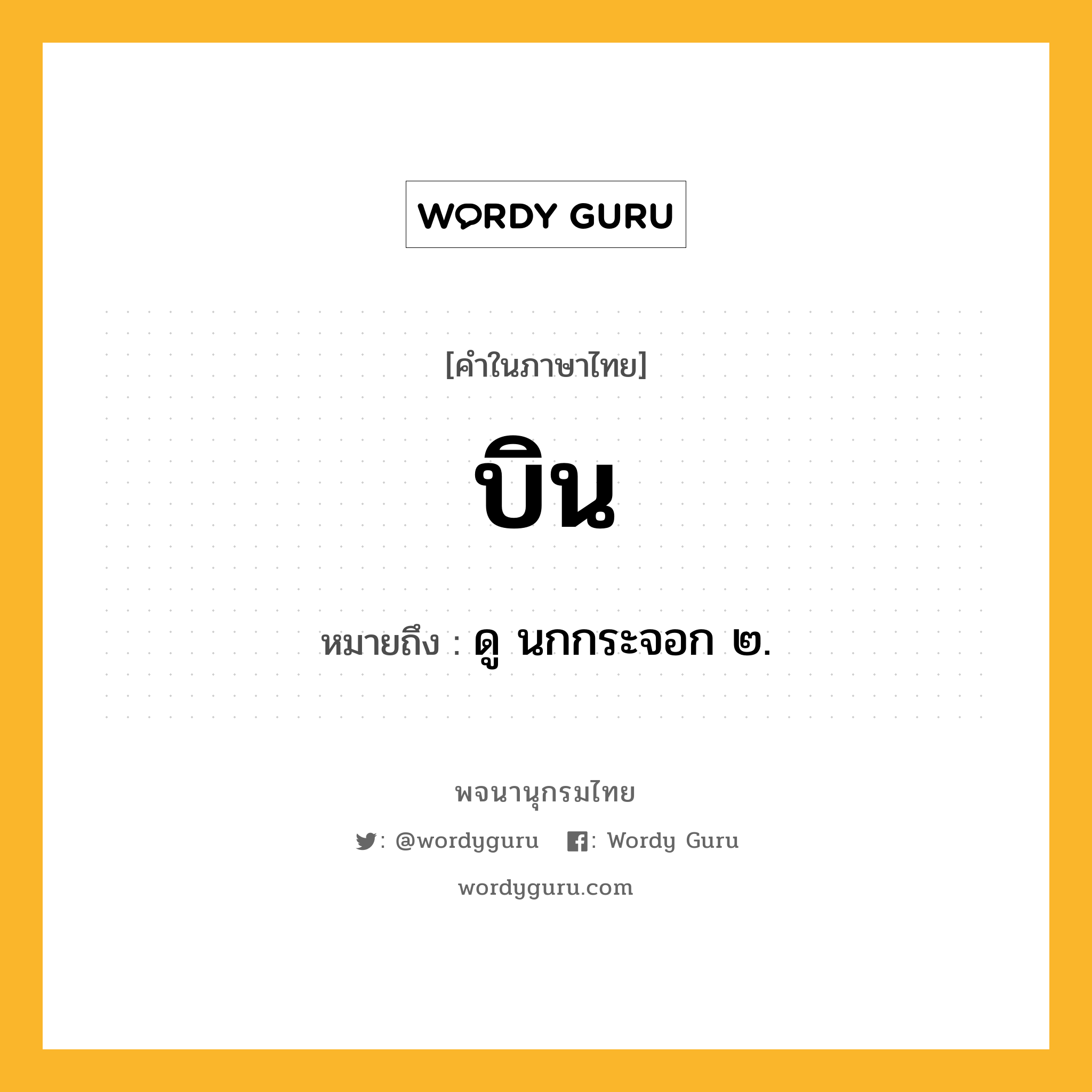 WORDY GURU

[คำในภาษาไทย]

บิน

หมายถึง : ดู นกกระจอก ๒.

พจนานุกรมไทย

: @wordyguru : Wordy Guru

wordyguru.com